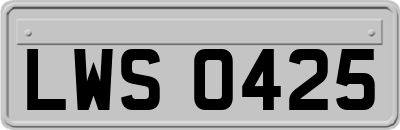 LWS 0425